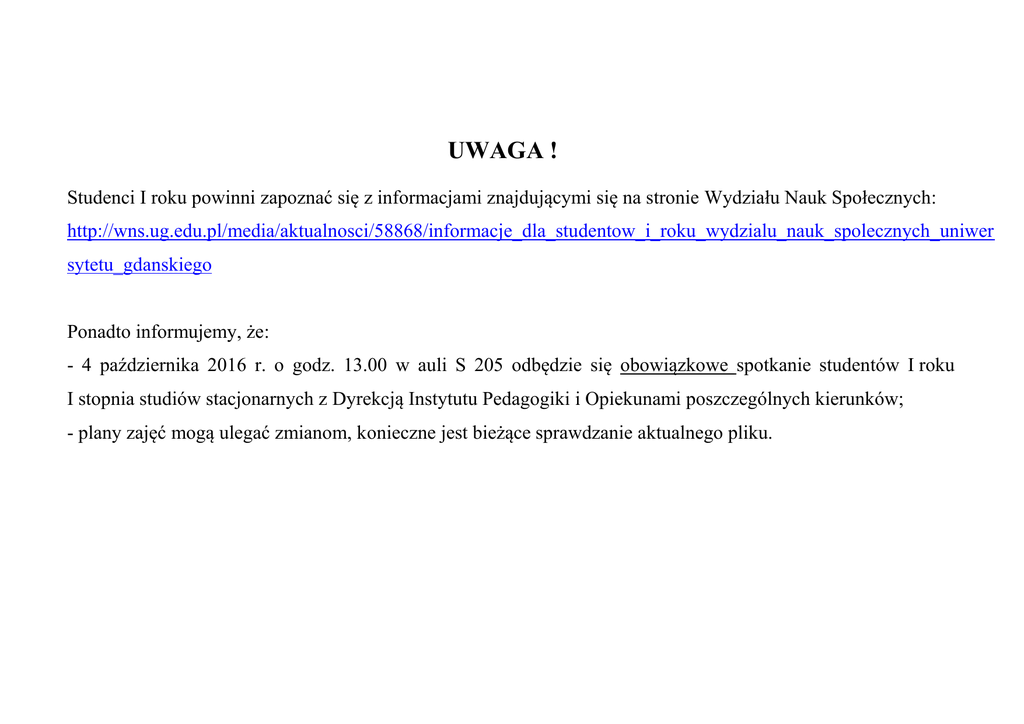 UWAGA !

Studenci I roku powinni zapoznać się z informacjami znajdującymi się na stronie Wydziału Nauk Społecznych: http://wns.ug.edu.pl/media/aktualnosci/58868/informacje_dla_studentow_i_roku_wydzialu_nauk_spolecznych_uniwersytetu_gdanskiego

Ponadto informujemy, że:
- 4 października 2016 r. o godz. 13.00 w auli S 205 odbędzie się obowiązkowe spotkanie studentów I roku I stopnia studiów stacjonarnych z Dyrekcją Instytutu Pedagogiki i Opiekunami poszczególnych kierunków;
- plany zajęć mogą ulegać zmianom, konieczne jest bieżące sprawdzanie aktualnego pliku.